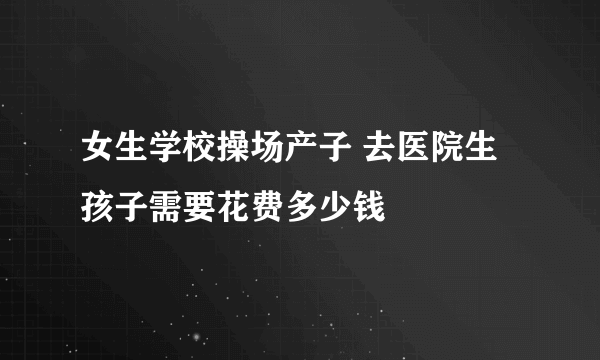 女生学校操场产子 去医院生孩子需要花费多少钱